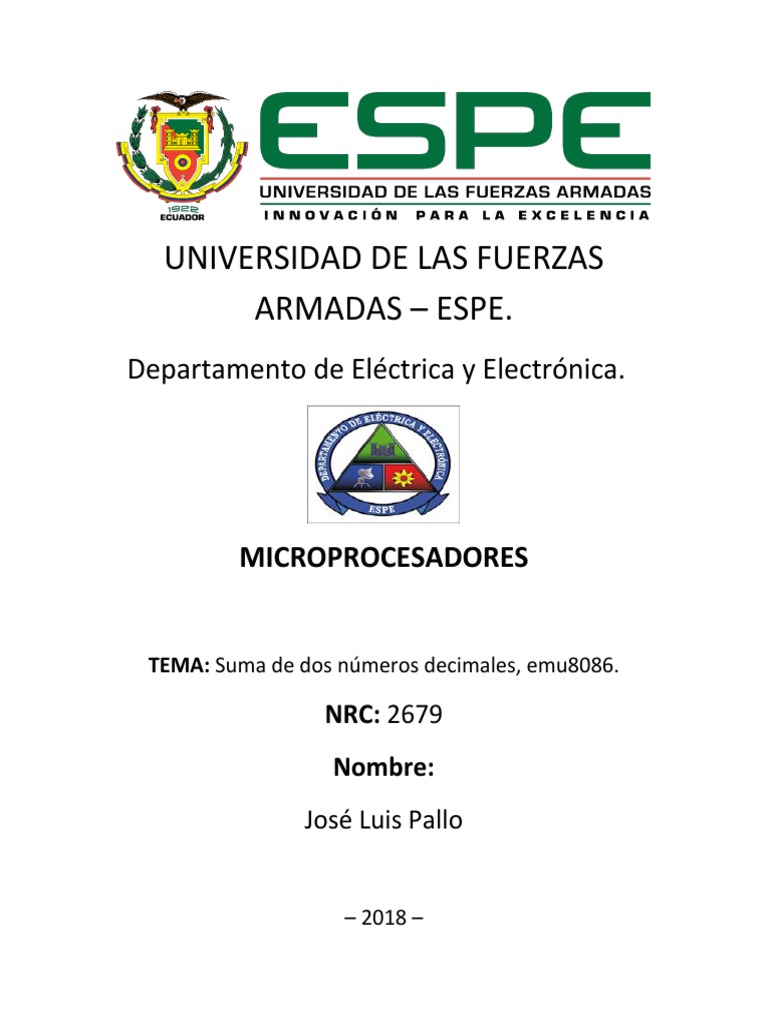 1922
ECUADOR
ESPE
UNIVERSIDAD DE LAS FUERZAS ARMADAS
INNOVACIÓN PARA LA EXCELENCIA

UNIVERSIDAD DE LAS FUERZAS ARMADAS – ESPE.

Departamento de Eléctrica y Electrónica.

DEPARTAMENTO DE ELÉCTRICA Y ELECTRÓNICA
ESPE

MICROPROCESADORES

TEMA: Suma de dos números decimales, emu8086.

NRC: 2679

Nombre:

José Luis Pallo

– 2018 –